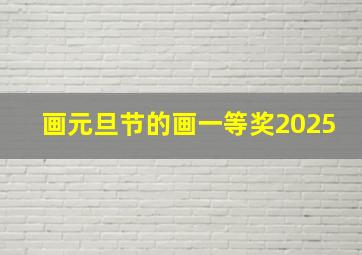 画元旦节的画一等奖2025